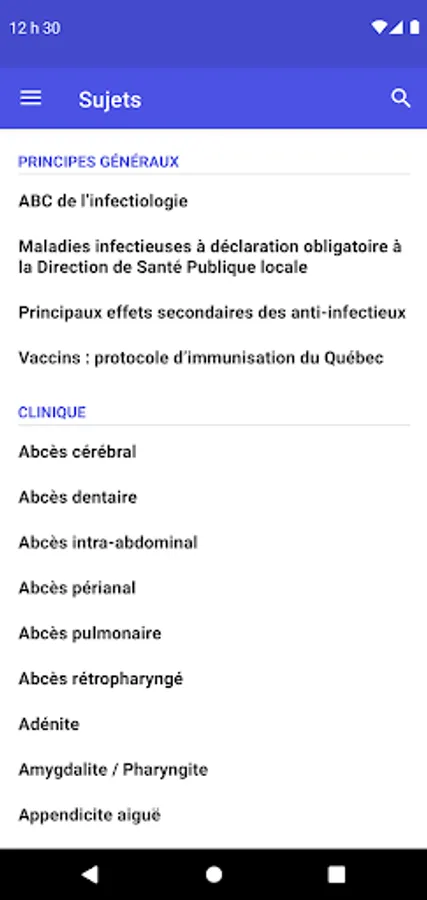 12 h 30

Sujets

PRINCIPES GÉNÉRAUX

ABC de l'infectiologie

Maladies infectieuses à déclaration obligatoire à la Direction de Santé Publique locale

Principaux effets secondaires des anti-infectieux

Vaccins : protocole d'immunisation du Québec

CLINIQUE

Abcès cérébral

Abcès dentaire

Abcès intra-abdominal

Abcès périanal

Abcès pulmonaire

Abcès rétropharyngé

Adénite

Amygdalite / Pharyngite

Appendicite aiguë